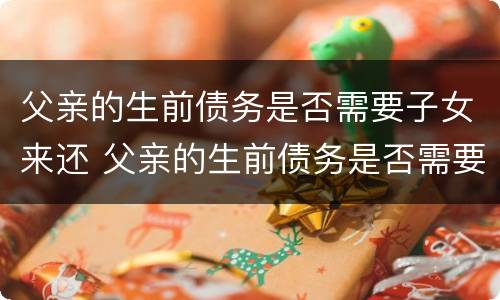 父亲的生前债务是否需要子女来还 父亲的生前债务是否需要